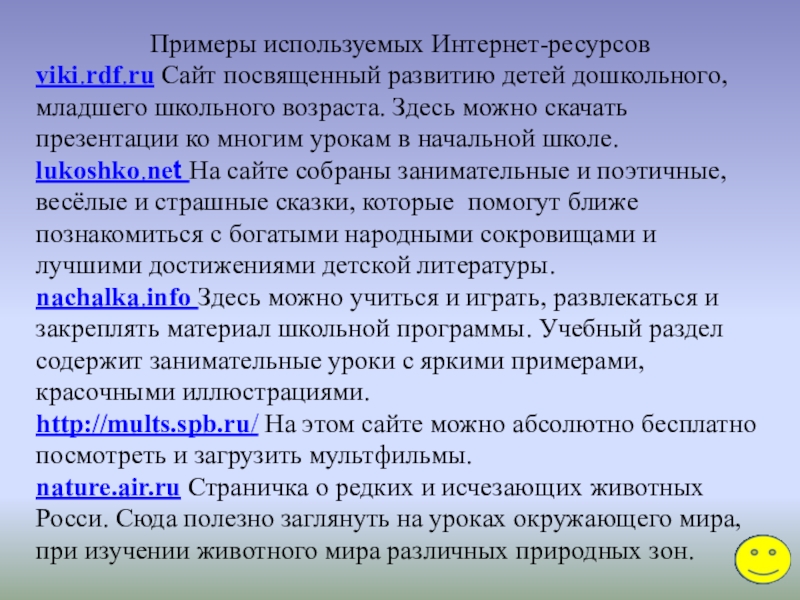 Примеры используемых Интернет-ресурсов

viki.rdf.ru Сайт посвященный развитию детей дошкольного, младшего школьного возраста. Здесь можно скачать презентации ко многим урокам в начальной школе.

lukoshko.net На сайте собраны занимательные и поэтичные, весёлые и страшные сказки, которые помогут ближе познакомиться с богатыми народными сокровищами и лучшими достижениями детской литературы.

nachalka.info Здесь можно учиться и играть, развлекаться и закреплять материал школьной программы. Учебный раздел содержит занимательные уроки с яркими примерами, красочными иллюстрациями.

http://mults.spb.ru/ На этом сайте можно абсолютно бесплатно посмотреть и загрузить мультфильмы.

nature.air.ru Страничка о редких и исчезающих животных Росси. Сюда полезно заглянуть на уроках окружающего мира, при изучении животного мира различных природных зон.